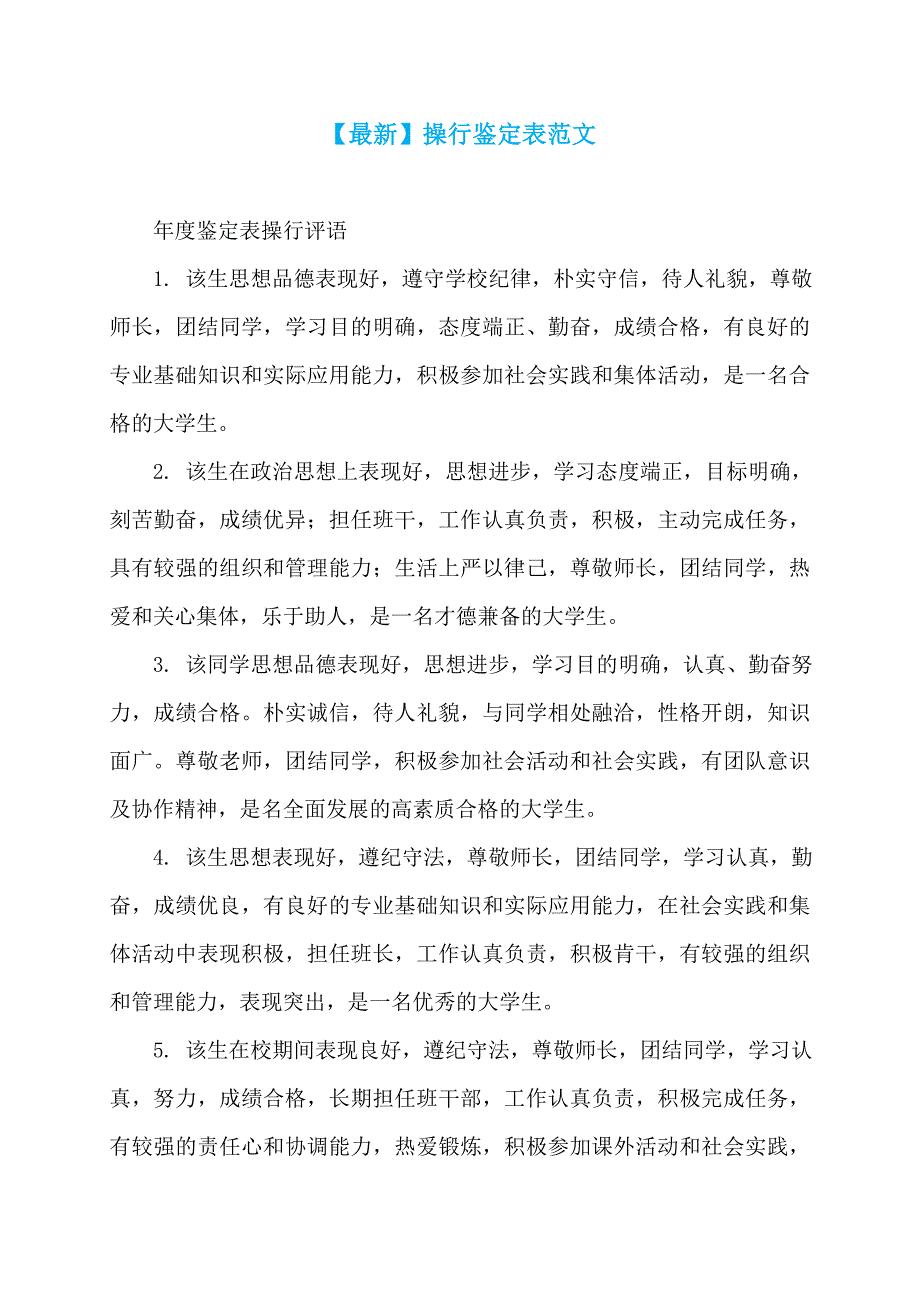 【最新】操行鉴定表范文

年度鉴定表操行评语

1. 该生思想品德表现好，遵守学校纪律，朴实守信，待人礼貌，尊敬师长，团结同学，学习目的明确，态度端正、勤奋，成绩合格，有良好的专业基础知识和实际应用能力，积极参加社会实践和集体活动，是一名合格的大学生。

2. 该生在政治思想上表现好，思想进步，学习态度端正，目标明确，刻苦勤奋，成绩优异；担任班干，工作认真负责，积极，主动完成任务，具有较强的组织和管理能力；生活上严以律己，尊敬师长，团结同学，热爱和关心集体，乐于助人，是一名才德兼备的大学生。

3. 该同学思想品德表现好，思想进步，学习目的明确，认真、勤奋努力，成绩合格。朴实诚信，待人礼貌，与同学相处融洽，性格开朗，知识面广。尊敬老师，团结同学，积极参加社会活动和社会实践，有团队意识及协作精神，是名全面发展的高素质合格的大学生。

4. 该生思想表现好，遵纪守法，尊敬师长，团结同学，学习认真，勤奋，成绩优良，有良好的专业基础知识和实际应用能力，在社会实践和集体活动中表现积极，担任班长，工作认真负责，积极肯干，有较强的组织和管理能力，表现突出，是一名优秀的大学生。

5. 该生在校期间表现良好，遵纪守法，尊敬师长，团结同学，学习认真，努力，成绩合格，长期担任班干部，工作认真负责，积极完成任务，有较强的责任心和协调能力，热爱锻炼，积极参加课外活动和社会实践，